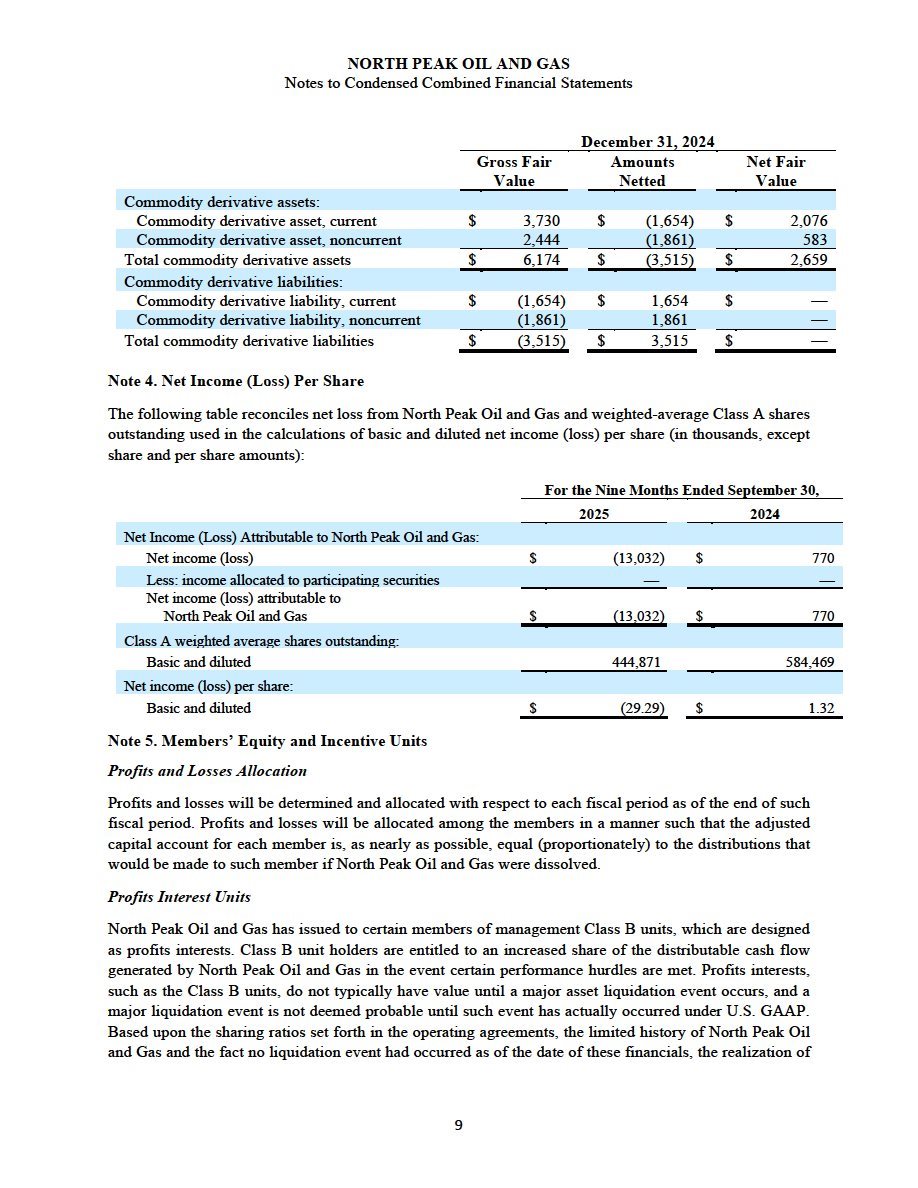 NORTH PEAK OIL AND GAS
Notes to Condensed Combined Financial Statements

| | December 31, 2024 | | |
|---|---|---|---|
| | Gross Fair Value | Amounts Netted | Net Fair Value |
| Commodity derivative assets: | | | |
| Commodity derivative asset, current | $ 3,730 | $ (1,654) | $ 2,076 |
| Commodity derivative asset, noncurrent | 2,444 | (1,861) | 583 |
| Total commodity derivative assets | $ 6,174 | $ (3,515) | $ 2,659 |
| Commodity derivative liabilities: | | | |
| Commodity derivative liability, current | $ (1,654) | $ 1,654 | $ — |
| Commodity derivative liability, noncurrent | (1,861) | 1,861 | — |
| Total commodity derivative liabilities | $ (3,515) | $ 3,515 | $ — |

Note 4. Net Income (Loss) Per Share

The following table reconciles net loss from North Peak Oil and Gas and weighted-average Class A shares outstanding used in the calculations of basic and diluted net income (loss) per share (in thousands, except share and per share amounts):

| | For the Nine Months Ended September 30, | |
|---|---|---|
| | 2025 | 2024 |
| Net Income (Loss) Attributable to North Peak Oil and Gas: | | |
| Net income (loss) | $ (13,032) | $ 770 |
| Less: income allocated to participating securities | — | — |
| Net income (loss) attributable to North Peak Oil and Gas | $ (13,032) | $ 770 |
| Class A weighted average shares outstanding: | | |
| Basic and diluted | 444,871 | 584,469 |
| Net income (loss) per share: | | |
| Basic and diluted | $ (29.29) | $ 1.32 |

Note 5. Members' Equity and Incentive Units

Profits and Losses Allocation

Profits and losses will be determined and allocated with respect to each fiscal period as of the end of such fiscal period. Profits and losses will be allocated among the members in a manner such that the adjusted capital account for each member is, as nearly as possible, equal (proportionately) to the distributions that would be made to such member if North Peak Oil and Gas were dissolved.

Profits Interest Units

North Peak Oil and Gas has issued to certain members of management Class B units, which are designed as profits interests. Class B unit holders are entitled to an increased share of the distributable cash flow generated by North Peak Oil and Gas in the event certain performance hurdles are met. Profits interests, such as the Class B units, do not typically have value until a major asset liquidation event occurs, and a major liquidation event is not deemed probable until such event has actually occurred under U.S. GAAP. Based upon the sharing ratios set forth in the operating agreements, the limited history of North Peak Oil and Gas and the fact no liquidation event had occurred as of the date of these financials, the realization of

9